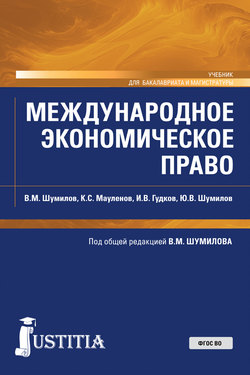 УЧЕБНИК
ДЛЯ БАКАЛАВРИАТА И МАГИСТРАТУРЫ

МЕЖДУНАРОДНОЕ ЭКОНОМИЧЕСКОЕ ПРАВО

В.М. Шумилов, К.С. Мауленов, И.В. Гудков, Ю.В. Шумилов

Под общей редакцией В.М. ШУМИЛОВА

JUSTITIA

ФГОС ВО